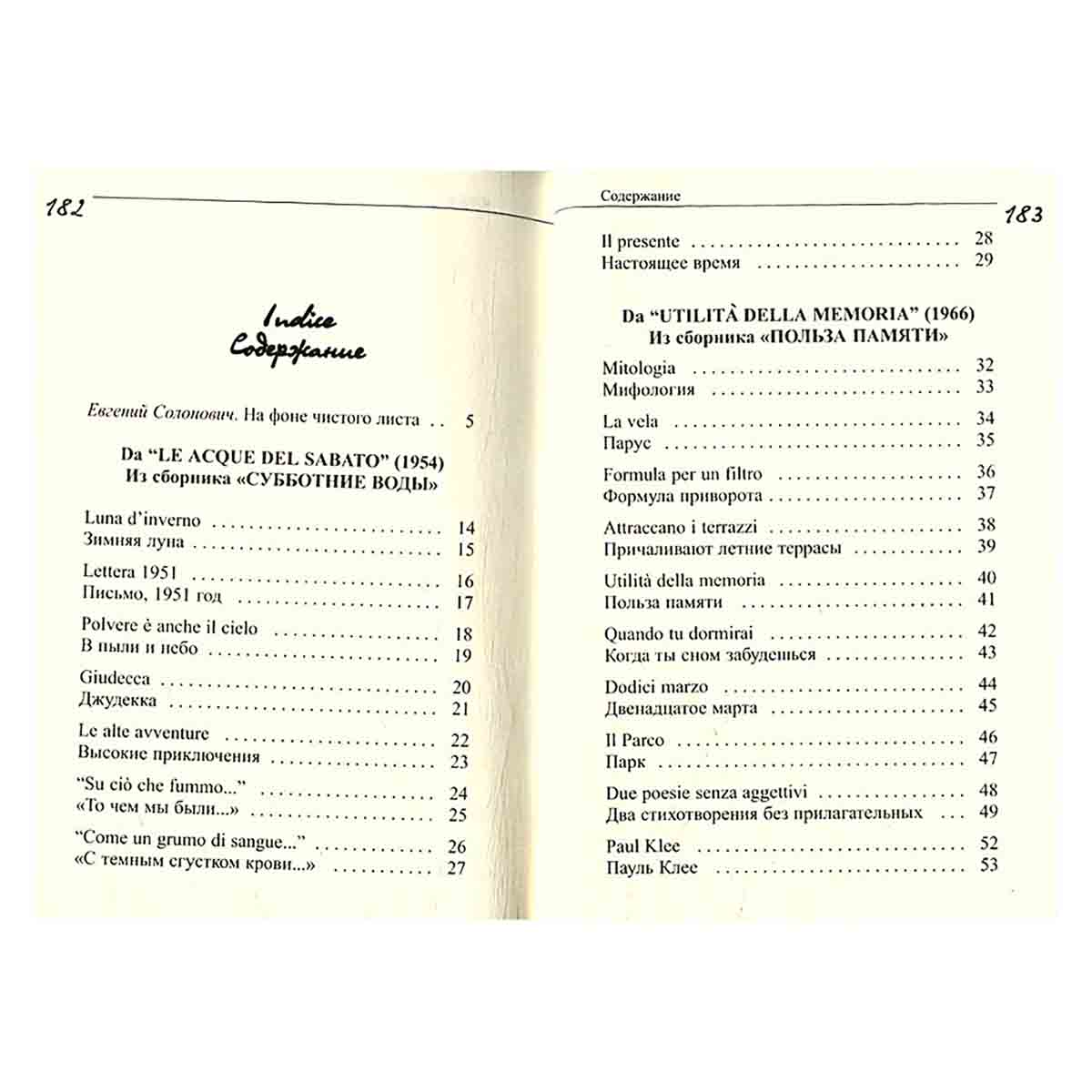 182

Indice
Содержание

Евгений Солонович. На фоне чистого листа 5

Da "LE ACQUE DEL SABATO" (1954)
Из сборника «СУББОТНИЕ ВОДЫ»

Luna d'inverno 14
Зимняя луна 15

Lettera 1951 16
Письмо, 1951 год 17

Polvere è anche il cielo 18
В пыли и небо 19

Giudecca 20
Джудекка 21

Le alte avventure 22
Высокие приключения 23

"Su ciò che fummo..." 24
«То чем мы были...» 25

"Come un grumo di sangue..." 26
«С темным сгустком крови...» 27

Содержание
183

Il presente 28
Настоящее время 29

Da "UTILITÀ DELLA MEMORIA" (1966)
Из сборника «ПОЛЬЗА ПАМЯТИ»

Mitologia 32
Мифология 33

La vela 34
Парус 35

Formula per un filtro 36
Формула приворота 37

Attraccano i terrazzi 38
Причаливают летние террасы 39

Utilità della memoria 40
Польза памяти 41

Quando tu dormirai 42
Когда ты сном забудешься 43

Dodici marzo 44
Двенадцатое марта 45

Il Parco 46
Парк 47

Due poesie senza aggettivi 48
Два стихотворения без прилагательных 49

Paul Klee 52
Пауль Клее 53